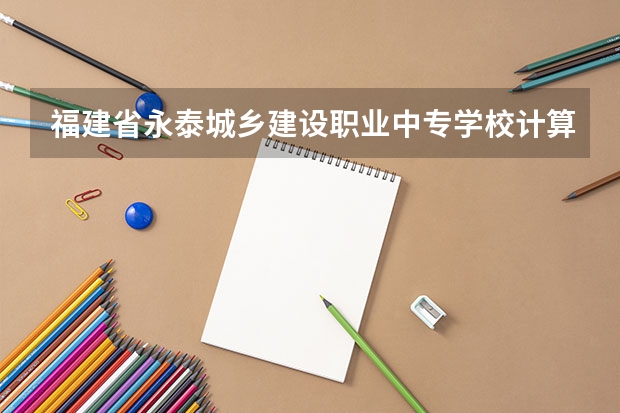 福建省永泰城乡建设职业中专学校计算